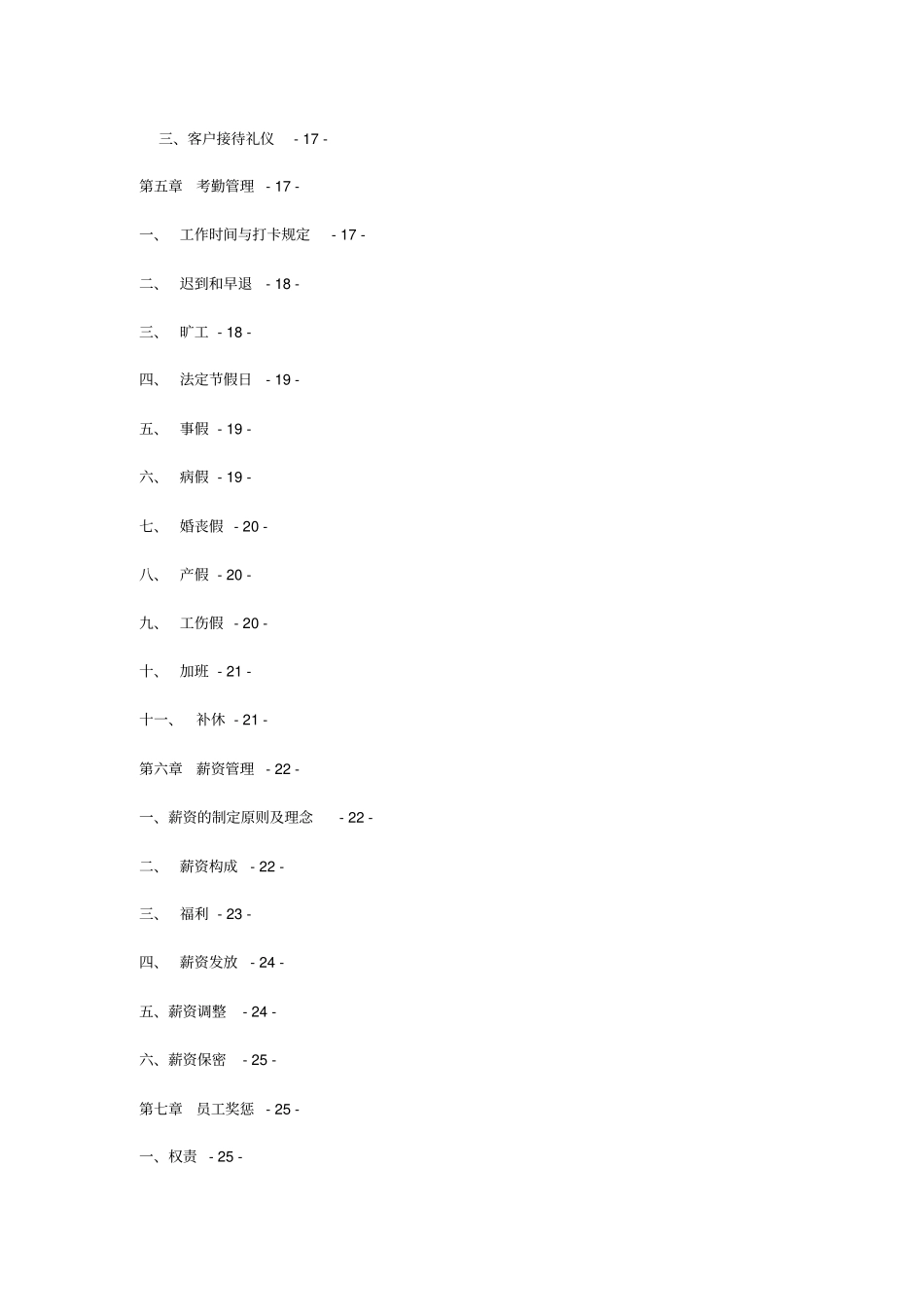 三、客户接待礼仪 - 17 -

第五章 考勤管理 - 17 -

一、 工作时间与打卡规定 - 17 -

二、 迟到和早退 - 18 -

三、 旷工 - 18 -

四、 法定节假日 - 19 -

五、 事假 - 19 -

六、 病假 - 19 -

七、 婚丧假 - 20 -

八、 产假 - 20 -

九、 工伤假 - 20 -

十、 加班 - 21 -

十一、 补休 - 21 -

第六章 薪资管理 - 22 -

一、薪资的制定原则及理念 - 22 -

二、 薪资构成 - 22 -

三、 福利 - 23 -

四、 薪资发放 - 24 -

五、薪资调整 - 24 -

六、薪资保密 - 25 -

第七章 员工奖惩 - 25 -

一、权责 - 25 -